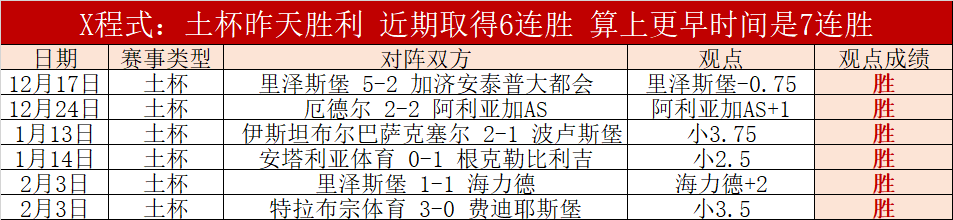 X程式：土杯昨天胜利 近期取得6连胜 算上更早时间是7连胜

| 日期 | 赛事类型 | 对阵双方 | 观点 | 观点成绩 |
|---|---|---|---|---|
| 12月17日 | 土杯 | 里泽斯堡 5-2 加济安泰普大都会 | 里泽斯堡-0.75 | 胜 |
| 12月24日 | 土杯 | 厄德尔 2-2 阿利亚加AS | 阿利亚加AS+1 | 胜 |
| 1月13日 | 土杯 | 伊斯坦布尔巴萨克塞尔 2-1 波卢斯堡 | 小3.75 | 胜 |
| 1月14日 | 土杯 | 安塔利亚体育 0-1 根克勒比利吉 | 小2.5 | 胜 |
| 2月3日 | 土杯 | 里泽斯堡 1-1 海力德 | 海力德+2 | 胜 |
| 2月3日 | 土杯 | 特拉布宗体育 3-0 费迪耶斯堡 | 小3.5 | 胜 |